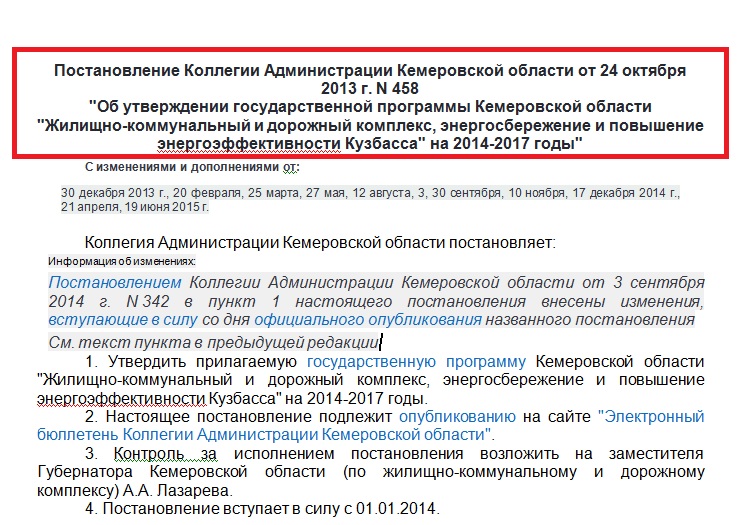 Постановление Коллегии Администрации Кемеровской области от 24 октября 2013 г. N 458
"Об утверждении государственной программы Кемеровской области "Жилищно-коммунальный и дорожный комплекс, энергосбережение и повышение энергоэффективности Кузбасса" на 2014-2017 годы"

С изменениями и дополнениями от:

30 декабря 2013 г., 20 февраля, 25 марта, 27 мая, 12 августа, 3, 30 сентября, 10 ноября, 17 декабря 2014 г., 21 апреля, 19 июня 2015 г.

Коллегия Администрации Кемеровской области постановляет:

Информация об изменениях:

Постановлением Коллегии Администрации Кемеровской области от 3 сентября 2014 г. N 342 в пункт 1 настоящего постановления внесены изменения, вступающие в силу со дня официального опубликования названного постановления

См. текст пункта в предыдущей редакции

1. Утвердить прилагаемую государственную программу Кемеровской области "Жилищно-коммунальный и дорожный комплекс, энергосбережение и повышение энергоэффективности Кузбасса" на 2014-2017 годы.

2. Настоящее постановление подлежит опубликованию на сайте "Электронный бюллетень Коллегии Администрации Кемеровской области".

3. Контроль за исполнением постановления возложить на заместителя Губернатора Кемеровской области (по жилищно-коммунальному и дорожному комплексу) А.А. Лазарева.

4. Постановление вступает в силу с 01.01.2014.